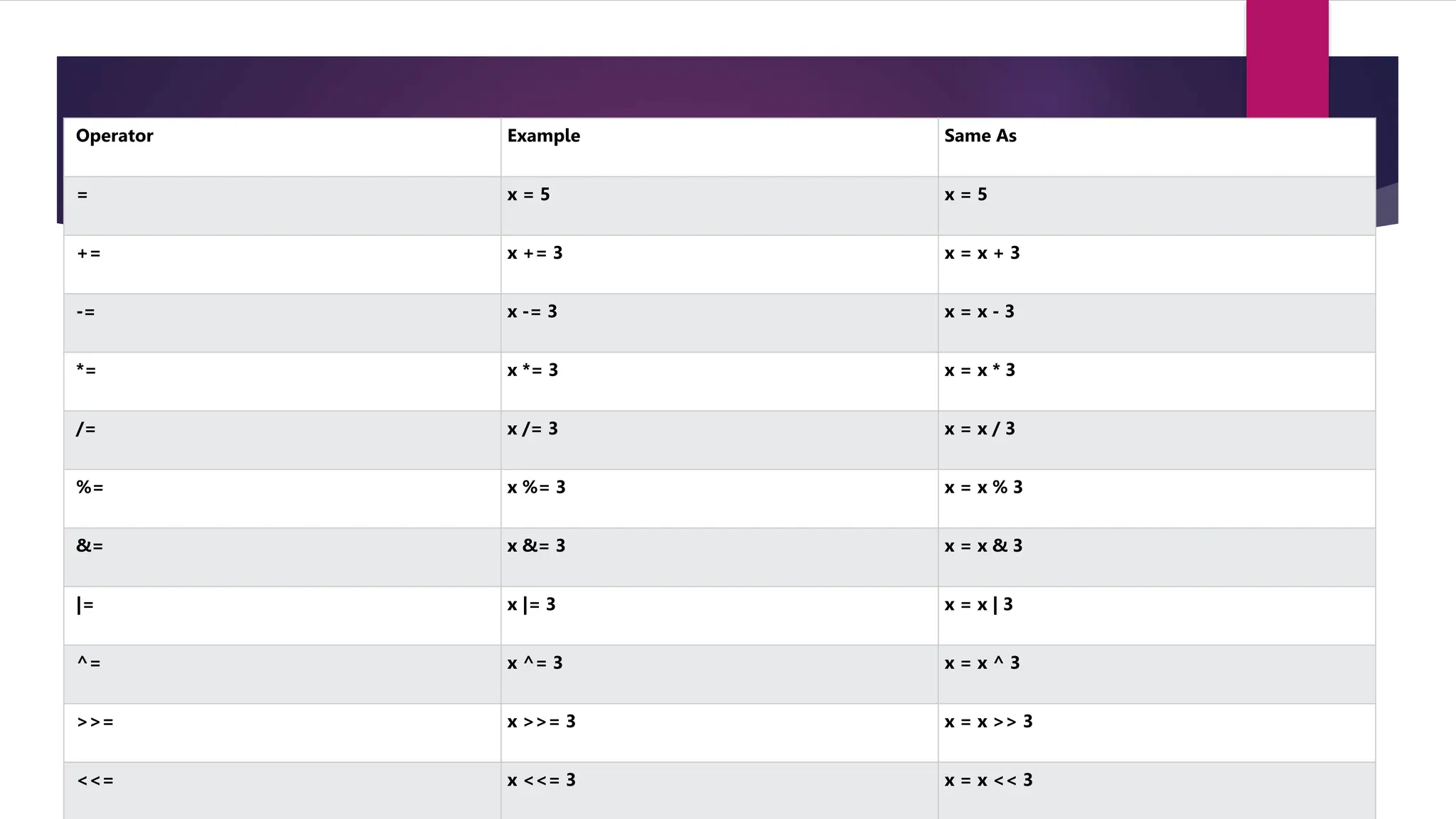 | Operator | Example | Same As |
|---|---|---|
| = | x = 5 | x = 5 |
| += | x += 3 | x = x + 3 |
| -= | x -= 3 | x = x - 3 |
| *= | x *= 3 | x = x * 3 |
| /= | x /= 3 | x = x / 3 |
| %= | x %= 3 | x = x % 3 |
| &= | x &= 3 | x = x & 3 |
| \|= | x \|= 3 | x = x \| 3 |
| ^= | x ^= 3 | x = x ^ 3 |
| >>= | x >>= 3 | x = x >> 3 |
| <<= | x <<= 3 | x = x << 3 |